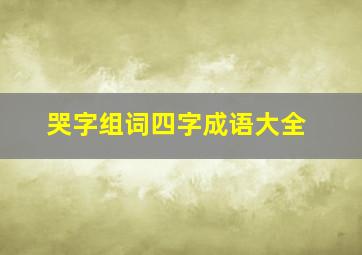 哭字组词四字成语大全